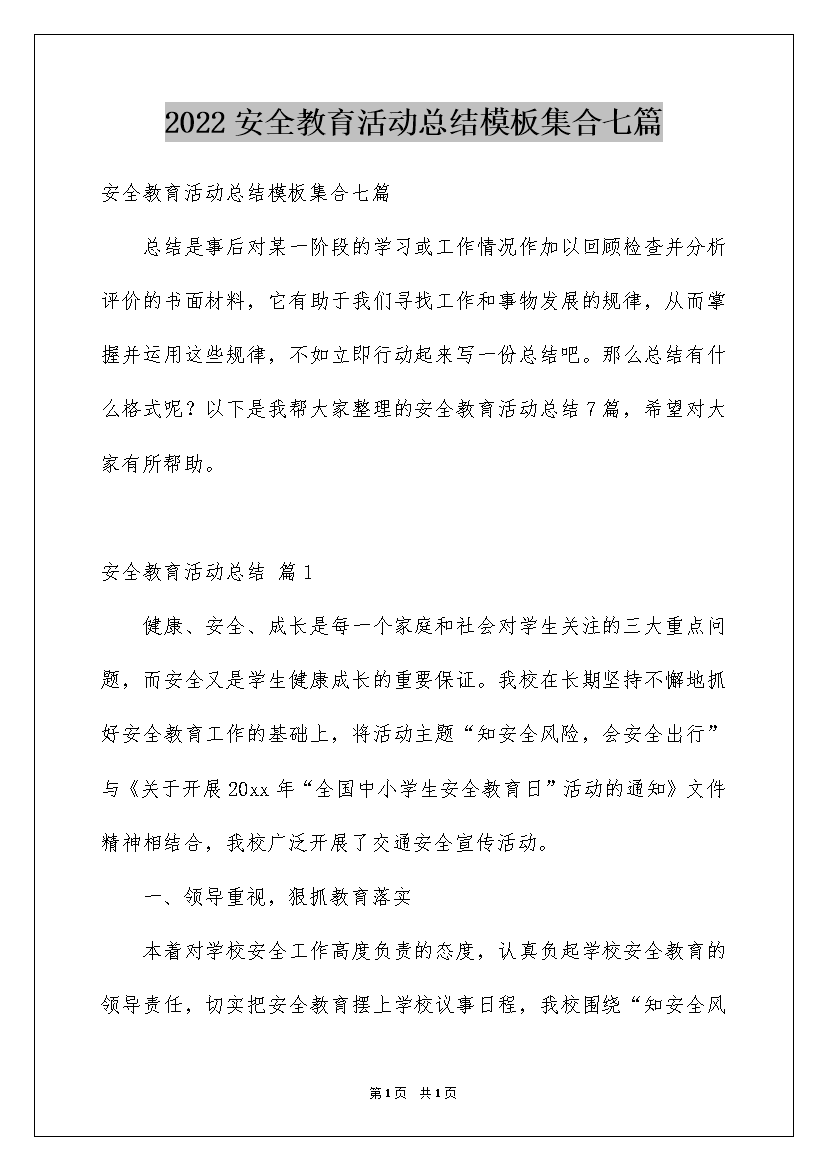 2022 安全教育活动总结模板集合七篇

安全教育活动总结模板集合七篇

总结是事后对某一阶段的学习或工作情况作加以回顾检查并分析评价的书面材料，它有助于我们寻找工作和事物发展的规律，从而掌握并运用这些规律，不如立即行动起来写一份总结吧。那么总结有什么格式呢？以下是我帮大家整理的安全教育活动总结7篇，希望对大家有所帮助。

安全教育活动总结 篇1

健康、安全、成长是每一个家庭和社会对学生关注的三大重点问题，而安全又是学生健康成长的重要保证。我校在长期坚持不懈地抓好安全教育工作的基础上，将活动主题“知安全风险，会安全出行”与《关于开展20xx年“全国中小学生安全教育日”活动的通知》文件精神相结合，我校广泛开展了交通安全宣传活动。

一、领导重视，狠抓教育落实

本着对学校安全工作高度负责的态度，认真负起学校安全教育的领导责任，切实把安全教育摆上学校议事日程，我校围绕“知安全风

第1页 共1页